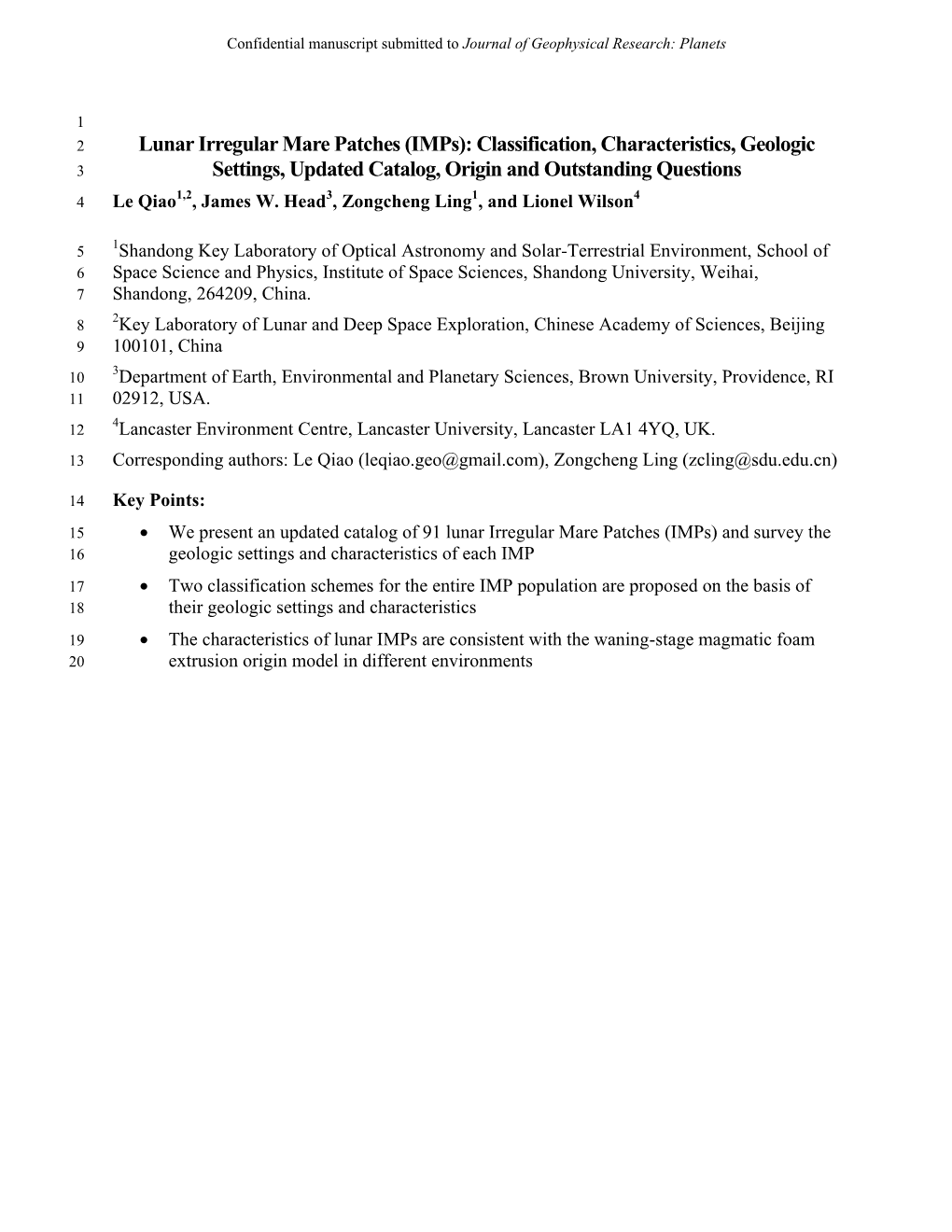 Confidential manuscript submitted to Journal of Geophysical Research: Planets

1

2 Lunar Irregular Mare Patches (IMPs): Classification, Characteristics, Geologic
3 Settings, Updated Catalog, Origin and Outstanding Questions

4 Le Qiao$^{1,2}$, James W. Head$^{3}$, Zongcheng Ling$^{1}$, and Lionel Wilson$^{4}$

5 $^{1}$Shandong Key Laboratory of Optical Astronomy and Solar-Terrestrial Environment, School of
6 Space Science and Physics, Institute of Space Sciences, Shandong University, Weihai,
7 Shandong, 264209, China.

8 $^{2}$Key Laboratory of Lunar and Deep Space Exploration, Chinese Academy of Sciences, Beijing
9 100101, China

10 $^{3}$Department of Earth, Environmental and Planetary Sciences, Brown University, Providence, RI
11 02912, USA.

12 $^{4}$Lancaster Environment Centre, Lancaster University, Lancaster LA1 4YQ, UK.

13 Corresponding authors: Le Qiao (leqiao.geo@gmail.com), Zongcheng Ling (zcling@sdu.edu.cn)

14 Key Points:

15 • We present an updated catalog of 91 lunar Irregular Mare Patches (IMPs) and survey the
16 geologic settings and characteristics of each IMP

17 • Two classification schemes for the entire IMP population are proposed on the basis of
18 their geologic settings and characteristics

19 • The characteristics of lunar IMPs are consistent with the waning-stage magmatic foam
20 extrusion origin model in different environments